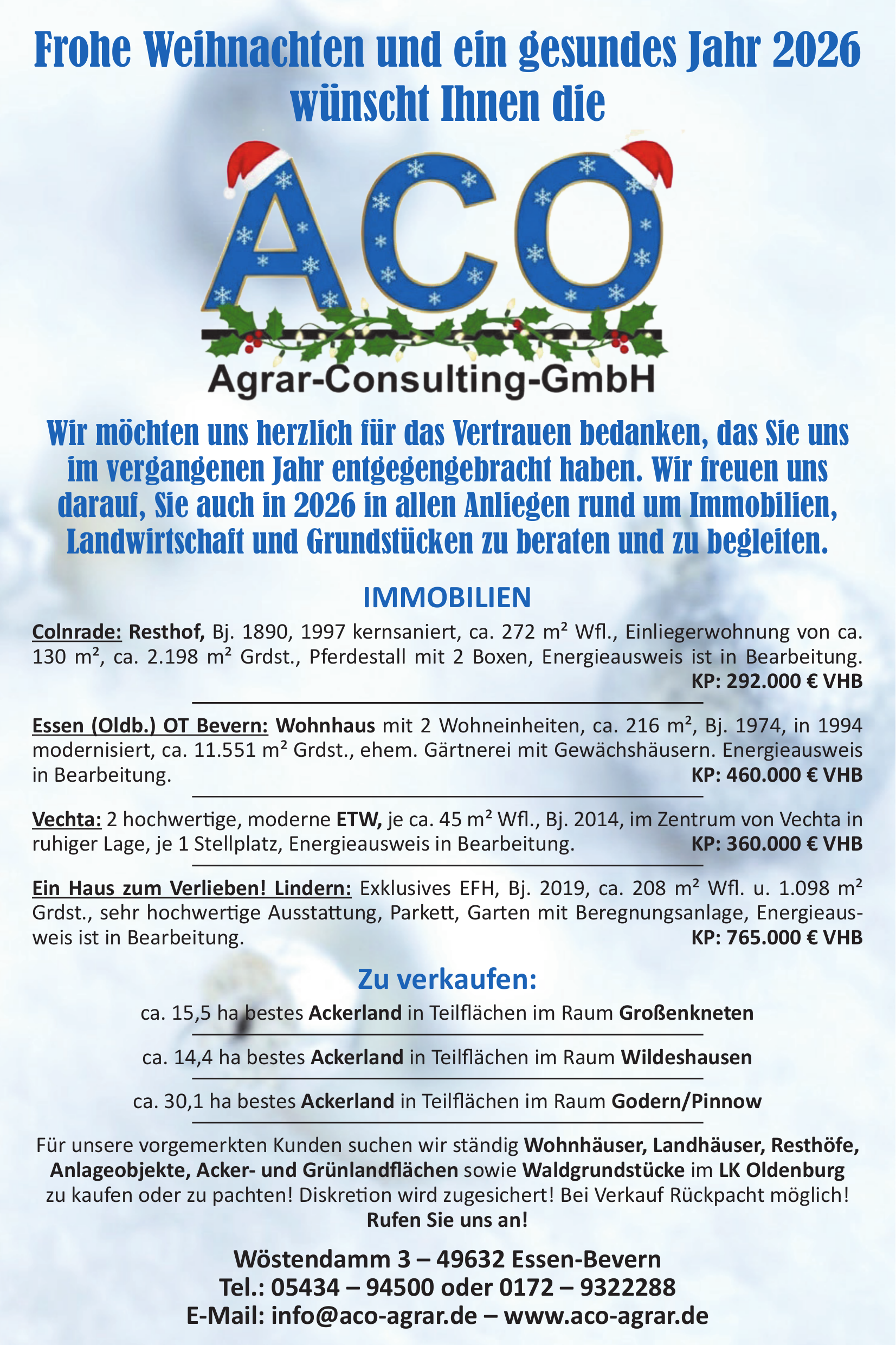 Frohe Weihnachten und ein gesundes Jahr 2026 wünscht Ihnen die

ACO

Agrar-Consulting-GmbH

Wir möchten uns herzlich für das Vertrauen bedanken, das Sie uns im vergangenen Jahr entgegengebracht haben. Wir freuen uns darauf, Sie auch in 2026 in allen Anliegen rund um Immobilien, Landwirtschaft und Grundstücken zu beraten und zu begleiten.

IMMOBILIEN

Colnrade: Resthof, Bj. 1890, 1997 kernsaniert, ca. 272 m² Wfl., Einliegerwohnung von ca. 130 m², ca. 2.198 m² Grdst., Pferdestall mit 2 Boxen, Energieausweis ist in Bearbeitung. KP: 292.000 € VHB

Essen (Oldb.) OT Bevern: Wohnhaus mit 2 Wohneinheiten, ca. 216 m², Bj. 1974, in 1994 modernisiert, ca. 11.551 m² Grdst., ehem. Gärtnerei mit Gewächshäusern. Energieausweis in Bearbeitung. KP: 460.000 € VHB

Vechta: 2 hochwertige, moderne ETW, je ca. 45 m² Wfl., Bj. 2014, im Zentrum von Vechta in ruhiger Lage, je 1 Stellplatz, Energieausweis in Bearbeitung. KP: 360.000 € VHB

Ein Haus zum Verlieben! Lindern: Exklusives EFH, Bj. 2019, ca. 208 m² Wfl. u. 1.098 m² Grdst., sehr hochwertige Ausstattung, Parkett, Garten mit Beregnungsanlage, Energieausweis ist in Bearbeitung. KP: 765.000 € VHB

Zu verkaufen:

ca. 15,5 ha bestes Ackerland in Teilflächen im Raum Großenkneten

ca. 14,4 ha bestes Ackerland in Teilflächen im Raum Wildeshausen

ca. 30,1 ha bestes Ackerland in Teilflächen im Raum Godern/Pinnow

Für unsere vorgemerkten Kunden suchen wir ständig Wohnhäuser, Landhäuser, Resthöfe, Anlageobjekte, Acker- und Grünlandflächen sowie Waldgrundstücke im LK Oldenburg zu kaufen oder zu pachten! Diskretion wird zugesichert! Bei Verkauf Rückpacht möglich! Rufen Sie uns an!

Wöstendamm 3 – 49632 Essen-Bevern
Tel.: 05434 – 94500 oder 0172 – 9322288
E-Mail: info@aco-agrar.de – www.aco-agrar.de